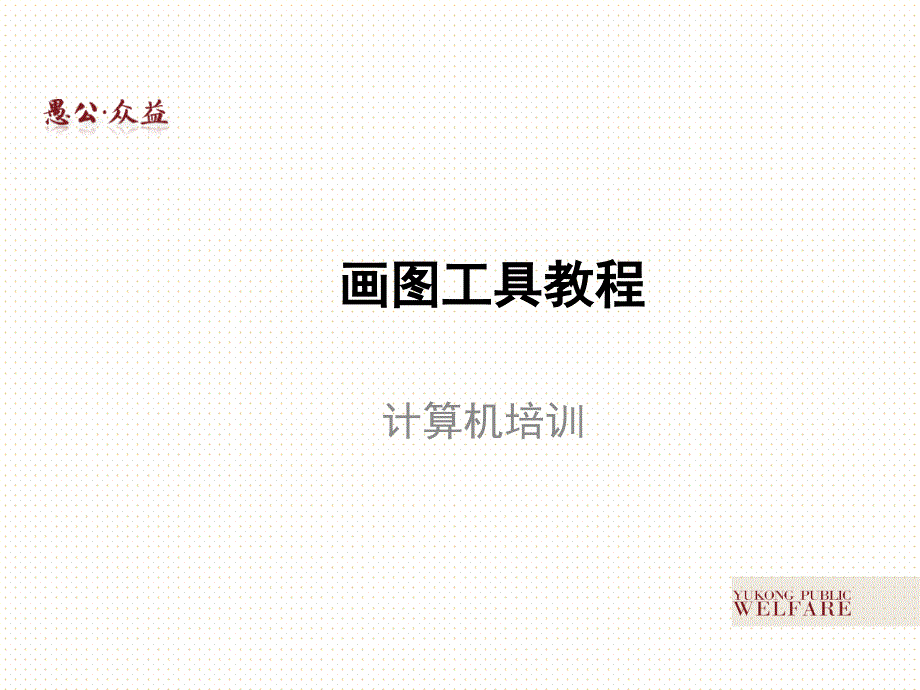 愚公·众益

画图工具教程

计算机培训

YUKONG PUBLIC
WELFARE